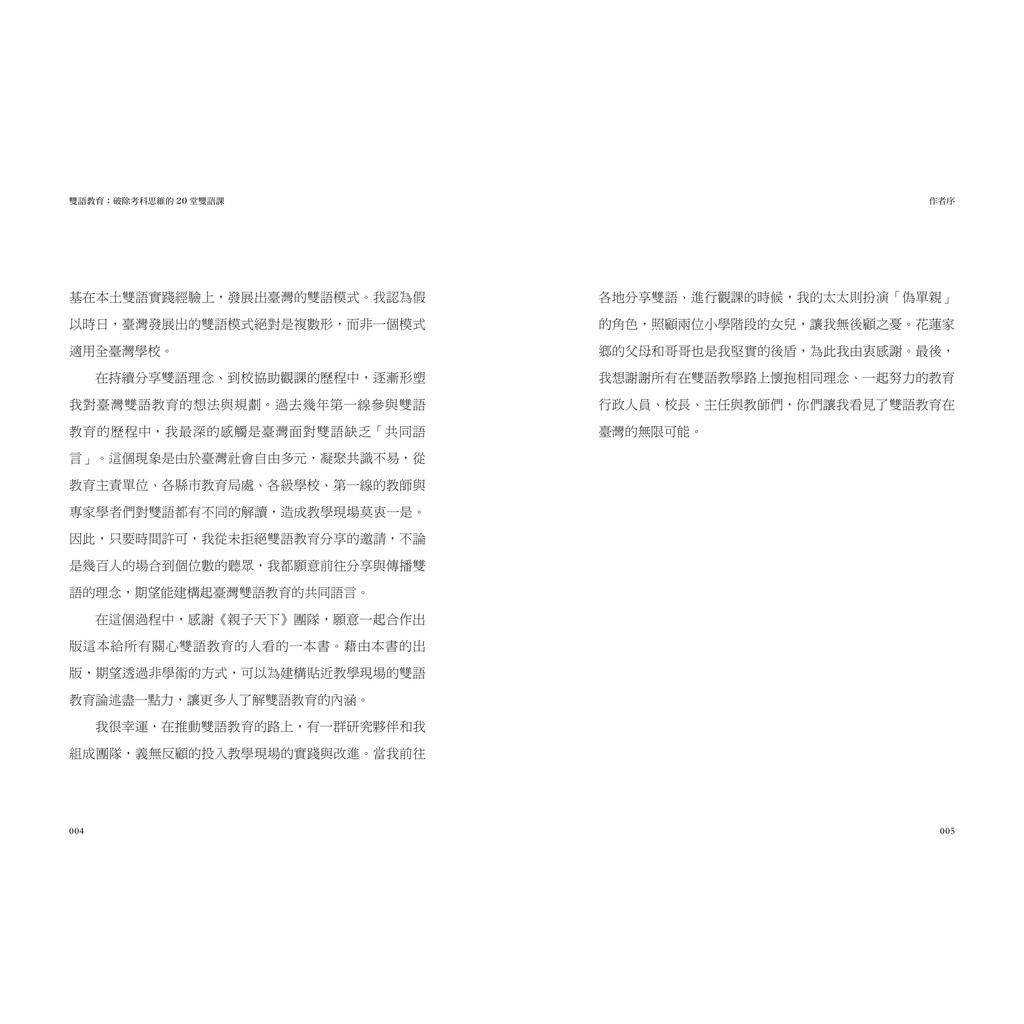 雙語教育：破除考科思維的20堂雙語課

基在本土雙語實踐經驗上，發展出臺灣的雙語模式。我認為假以時日，臺灣發展出的雙語模式絕對是複數形，而非一個模式適用全臺灣學校。

在持續分享雙語理念、到校協助觀課的歷程中，逐漸形塑我對臺灣雙語教育的想法與規劃。過去幾年第一線參與雙語教育的歷程中，我最深的感觸是臺灣面對雙語缺乏「共同語言」。這個現象是由於臺灣社會自由多元，凝聚共識不易，從教育主責單位、各縣市教育局處、各級學校、第一線的教師與專家學者們對雙語都有不同的解讀，造成教學現場莫衷一是。因此，只要時間許可，我從未拒絕雙語教育分享的邀請，不論是幾百人的場合到個位數的聽眾，我都願意前往分享與傳播雙語的理念，期望能建構起臺灣雙語教育的共同語言。

在這個過程中，感謝《親子天下》團隊，願意一起合作出版這本給所有關心雙語教育的人看的一本書。藉由本書的出版，期望透過非學術的方式，可以為建構貼近教學現場的雙語教育論述盡一點力，讓更多人了解雙語教育的內涵。

我很幸運，在推動雙語教育的路上，有一群研究夥伴和我組成團隊，義無反顧的投入教學現場的實踐與改進。當我前往

004

作者序

各地分享雙語、進行觀課的時候，我的太太則扮演「偽單親」的角色，照顧兩位小學階段的女兒，讓我無後顧之憂。花蓮家鄉的父母和哥哥也是我堅實的後盾，為此我由衷感謝。最後，我想謝謝所有在雙語教學路上懷抱相同理念、一起努力的教育行政人員、校長、主任與教師們，你們讓我看見了雙語教育在臺灣的無限可能。

005